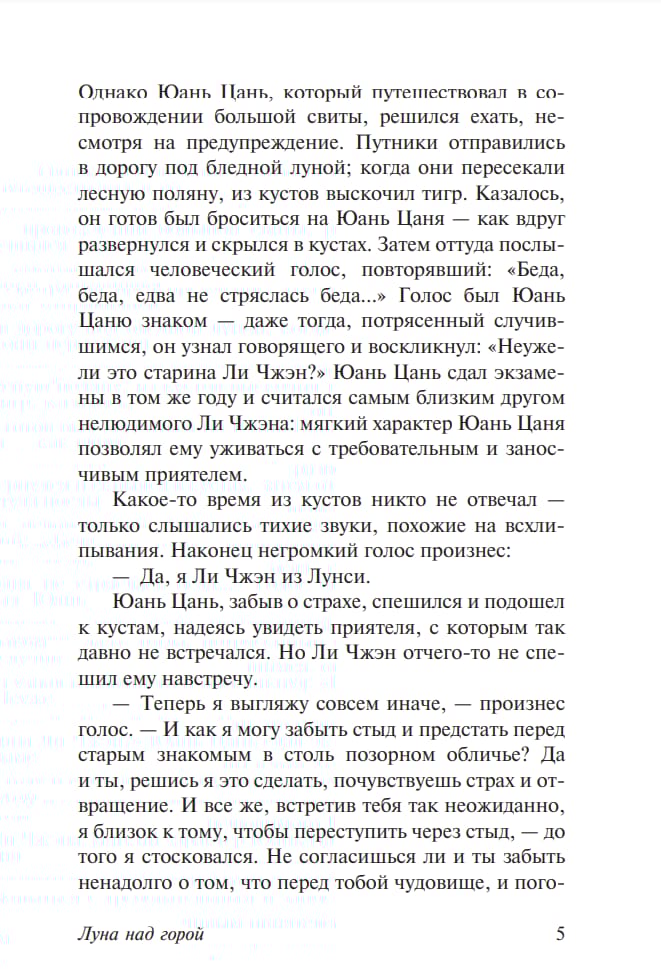 Однако Юань Цань, который путешествовал в сопровождении большой свиты, решился ехать, несмотря на предупреждение. Путники отправились в дорогу под бледной луной; когда они пересекали лесную поляну, из кустов выскочил тигр. Казалось, он готов был броситься на Юань Цаня — как вдруг развернулся и скрылся в кустах. Затем оттуда послышался человеческий голос, повторявший: «Беда, беда, едва не стряслась беда...» Голос был Юань Цаню знаком — даже тогда, потрясенный случившимся, он узнал говорящего и воскликнул: «Неужели это старина Ли Чжэн?» Юань Цань сдал экзамены в том же году и считался самым близким другом нелюдимого Ли Чжэна: мягкий характер Юань Цаня позволял ему уживаться с требовательным и заносчивым приятелем.

Какое-то время из кустов никто не отвечал — только слышались тихие звуки, похожие на всхлипывания. Наконец негромкий голос произнес:

— Да, я Ли Чжэн из Лунси.

Юань Цань, забыв о страхе, спешился и подошел к кустам, надеясь увидеть приятеля, с которым так давно не встречался. Но Ли Чжэн отчего-то не спешил ему навстречу.

— Теперь я выгляжу совсем иначе, — произнес голос. — И как я могу забыть стыд и предстать перед старым знакомым в столь позорном обличье? Да и ты, решись я это сделать, почувствуешь страх и отвращение. И все же, встретив тебя так неожиданно, я близок к тому, чтобы переступить через стыд, — до того я стосковался. Не согласишься ли и ты забыть ненадолго о том, что перед тобой чудовище, и пого-

Луна над горой 5